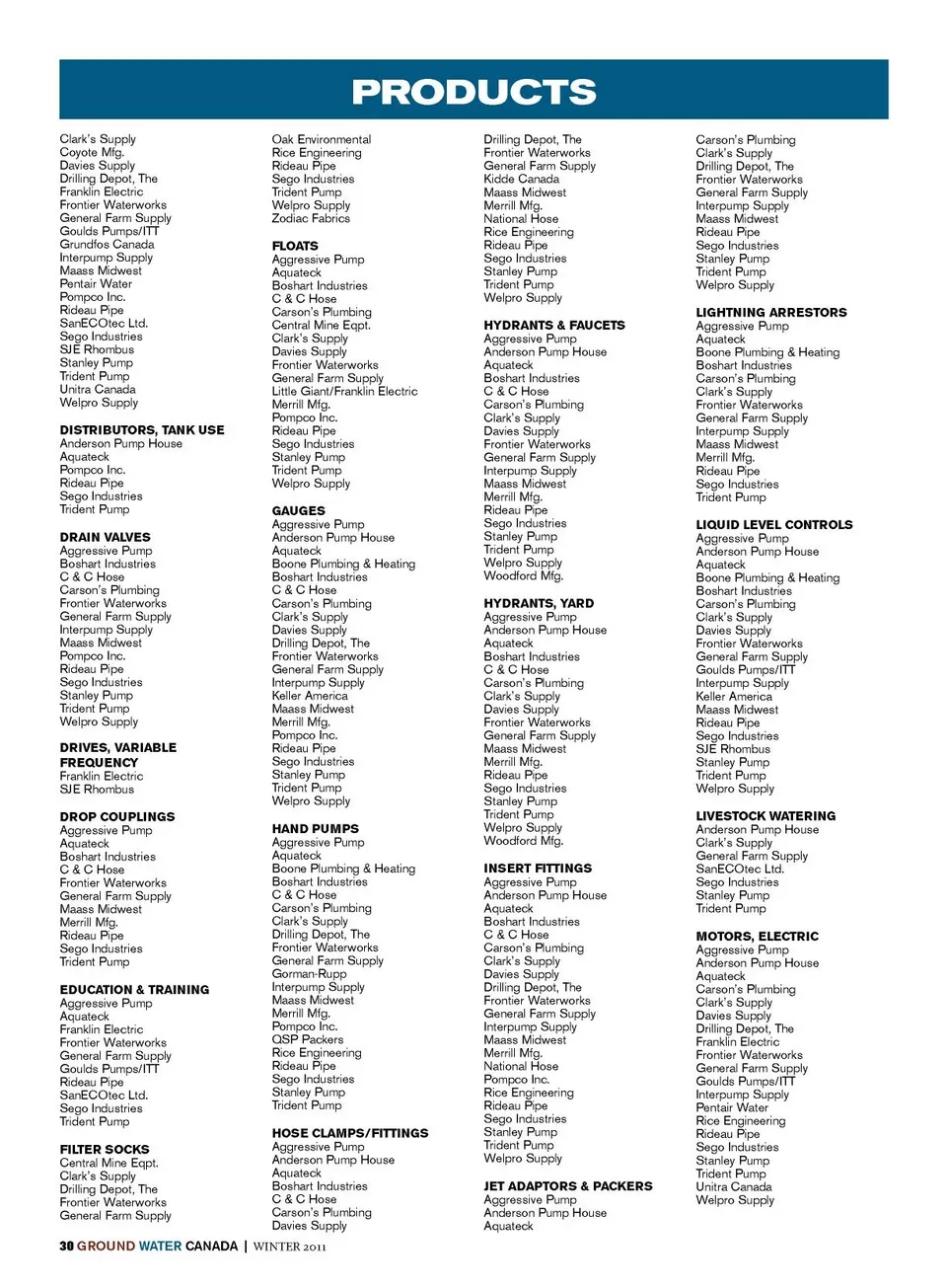 PRODUCTS

Clark's Supply
Coyote Mfg.
Davies Supply
Drilling Depot, The
Franklin Electric
Frontier Waterworks
General Farm Supply
Goulds Pumps/ITT
Grundfos Canada
Interpump Supply
Maass Midwest
Pentair Water
Pompco Inc.
Rideau Pipe
SanECOtec Ltd.
Sego Industries
SJE Rhombus
Stanley Pump
Trident Pump
Unitra Canada
Welpro Supply

DISTRIBUTORS, TANK USE
Anderson Pump House
Aquateck
Pompco Inc.
Rideau Pipe
Sego Industries
Trident Pump

DRAIN VALVES
Aggressive Pump
Boshart Industries
C & C Hose
Carson's Plumbing
Frontier Waterworks
General Farm Supply
Interpump Supply
Maass Midwest
Pompco Inc.
Rideau Pipe
Sego Industries
Stanley Pump
Trident Pump
Welpro Supply

DRIVES, VARIABLE FREQUENCY
Franklin Electric
SJE Rhombus

DROP COUPLINGS
Aggressive Pump
Aquateck
Boshart Industries
C & C Hose
Frontier Waterworks
General Farm Supply
Maass Midwest
Merrill Mfg.
Rideau Pipe
Sego Industries
Trident Pump

EDUCATION & TRAINING
Aggressive Pump
Aquateck
Franklin Electric
Frontier Waterworks
General Farm Supply
Goulds Pumps/ITT
Rideau Pipe
SanECOtec Ltd.
Sego Industries
Trident Pump

FILTER SOCKS
Central Mine Eqpt.
Clark's Supply
Drilling Depot, The
Frontier Waterworks
General Farm Supply

Oak Environmental
Rice Engineering
Rideau Pipe
Sego Industries
Trident Pump
Welpro Supply
Zodiac Fabrics

FLOATS
Aggressive Pump
Aquateck
Boshart Industries
C & C Hose
Carson's Plumbing
Central Mine Eqpt.
Clark's Supply
Davies Supply
Frontier Waterworks
General Farm Supply
Little Giant/Franklin Electric
Merrill Mfg.
Pompco Inc.
Rideau Pipe
Sego Industries
Stanley Pump
Trident Pump
Welpro Supply

GAUGES
Aggressive Pump
Anderson Pump House
Aquateck
Boone Plumbing & Heating
Boshart Industries
C & C Hose
Carson's Plumbing
Clark's Supply
Davies Supply
Drilling Depot, The
Frontier Waterworks
General Farm Supply
Interpump Supply
Keller America
Maass Midwest
Merrill Mfg.
Pompco Inc.
Rideau Pipe
Sego Industries
Stanley Pump
Trident Pump
Welpro Supply

HAND PUMPS
Aggressive Pump
Aquateck
Boone Plumbing & Heating
Boshart Industries
C & C Hose
Carson's Plumbing
Clark's Supply
Drilling Depot, The
Frontier Waterworks
General Farm Supply
Gorman-Rupp
Interpump Supply
Maass Midwest
Merrill Mfg.
Pompco Inc.
QSP Packers
Rice Engineering
Rideau Pipe
Sego Industries
Stanley Pump
Trident Pump

HOSE CLAMPS/FITTINGS
Aggressive Pump
Anderson Pump House
Aquateck
Boshart Industries
C & C Hose
Carson's Plumbing
Davies Supply

Drilling Depot, The
Frontier Waterworks
General Farm Supply
Kidde Canada
Maass Midwest
Merrill Mfg.
National Hose
Rice Engineering
Rideau Pipe
Sego Industries
Stanley Pump
Trident Pump
Welpro Supply

HYDRANTS & FAUCETS
Aggressive Pump
Anderson Pump House
Aquateck
Boshart Industries
C & C Hose
Carson's Plumbing
Clark's Supply
Davies Supply
Frontier Waterworks
General Farm Supply
Interpump Supply
Maass Midwest
Merrill Mfg.
Rideau Pipe
Sego Industries
Stanley Pump
Trident Pump
Welpro Supply
Woodford Mfg.

HYDRANTS, YARD
Aggressive Pump
Anderson Pump House
Aquateck
Boshart Industries
C & C Hose
Carson's Plumbing
Clark's Supply
Davies Supply
Frontier Waterworks
General Farm Supply
Maass Midwest
Merrill Mfg.
Rideau Pipe
Sego Industries
Stanley Pump
Trident Pump
Welpro Supply
Woodford Mfg.

INSERT FITTINGS
Aggressive Pump
Anderson Pump House
Aquateck
Boshart Industries
C & C Hose
Carson's Plumbing
Clark's Supply
Davies Supply
Drilling Depot, The
Frontier Waterworks
General Farm Supply
Interpump Supply
Maass Midwest
Merrill Mfg.
National Hose
Pompco Inc.
Rice Engineering
Rideau Pipe
Sego Industries
Stanley Pump
Trident Pump
Welpro Supply

JET ADAPTORS & PACKERS
Aggressive Pump
Anderson Pump House
Aquateck

Carson's Plumbing
Clark's Supply
Drilling Depot, The
Frontier Waterworks
General Farm Supply
Interpump Supply
Maass Midwest
Rideau Pipe
Sego Industries
Stanley Pump
Trident Pump
Welpro Supply

LIGHTNING ARRESTORS
Aggressive Pump
Aquateck
Boone Plumbing & Heating
Boshart Industries
Carson's Plumbing
Clark's Supply
Frontier Waterworks
General Farm Supply
Interpump Supply
Maass Midwest
Merrill Mfg.
Rideau Pipe
Sego Industries
Trident Pump

LIQUID LEVEL CONTROLS
Aggressive Pump
Anderson Pump House
Aquateck
Boone Plumbing & Heating
Boshart Industries
Carson's Plumbing
Clark's Supply
Davies Supply
Frontier Waterworks
General Farm Supply
Goulds Pumps/ITT
Interpump Supply
Keller America
Maass Midwest
Rideau Pipe
Sego Industries
SJE Rhombus
Stanley Pump
Trident Pump
Welpro Supply

LIVESTOCK WATERING
Anderson Pump House
Clark's Supply
General Farm Supply
SanECOtec Ltd.
Sego Industries
Stanley Pump
Trident Pump

MOTORS, ELECTRIC
Aggressive Pump
Anderson Pump House
Aquateck
Carson's Plumbing
Clark's Supply
Davies Supply
Drilling Depot, The
Franklin Electric
Frontier Waterworks
General Farm Supply
Goulds Pumps/ITT
Interpump Supply
Pentair Water
Rice Engineering
Rideau Pipe
Sego Industries
Stanley Pump
Trident Pump
Unitra Canada
Welpro Supply

30 GROUND WATER CANADA | WINTER 2011